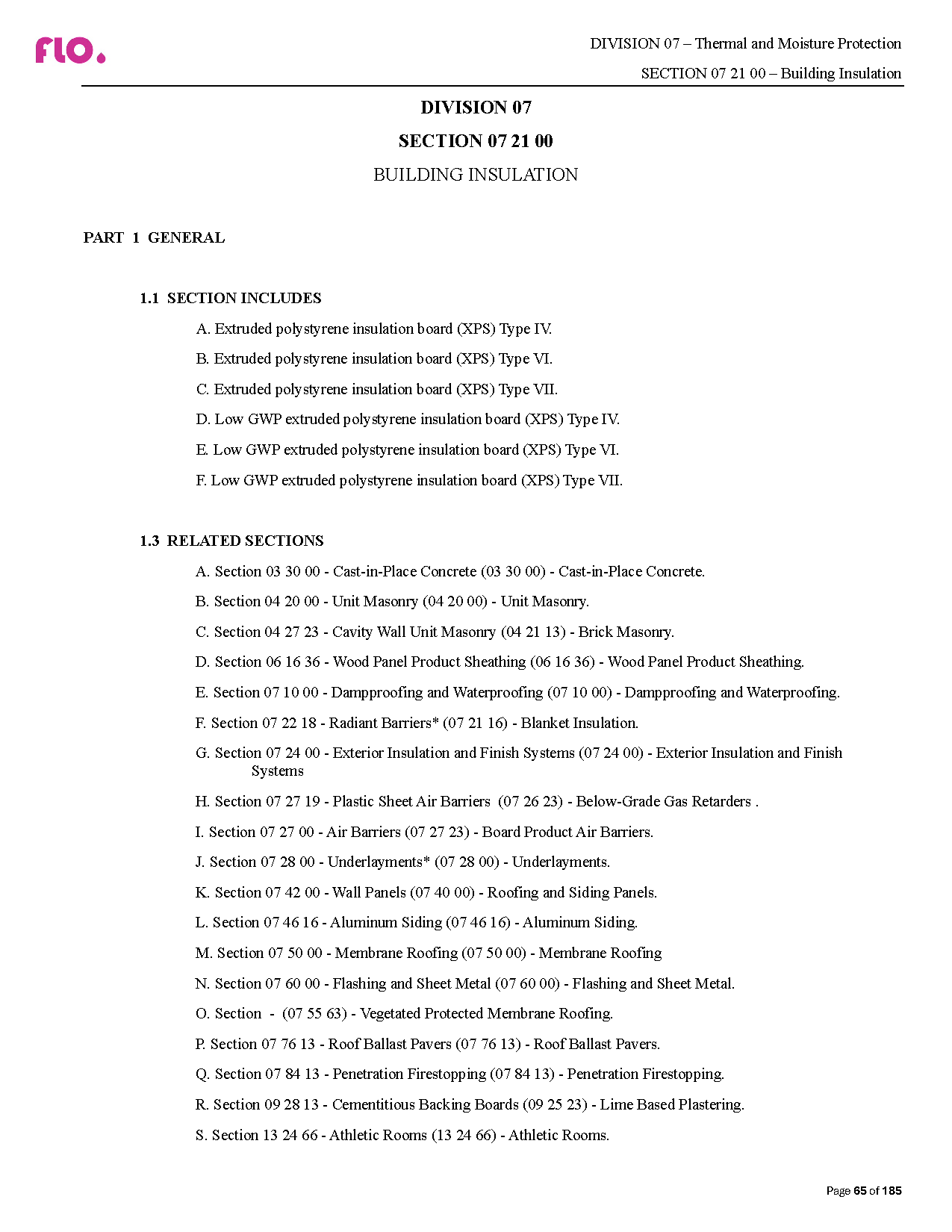 flo.

DIVISION 07 – Thermal and Moisture Protection

SECTION 07 21 00 – Building Insulation

DIVISION 07

SECTION 07 21 00

BUILDING INSULATION

PART 1 GENERAL

1.1 SECTION INCLUDES

A. Extruded polystyrene insulation board (XPS) Type IV.

B. Extruded polystyrene insulation board (XPS) Type VI.

C. Extruded polystyrene insulation board (XPS) Type VII.

D. Low GWP extruded polystyrene insulation board (XPS) Type IV.

E. Low GWP extruded polystyrene insulation board (XPS) Type VI.

F. Low GWP extruded polystyrene insulation board (XPS) Type VII.

1.3 RELATED SECTIONS

A. Section 03 30 00 - Cast-in-Place Concrete (03 30 00) - Cast-in-Place Concrete.

B. Section 04 20 00 - Unit Masonry (04 20 00) - Unit Masonry.

C. Section 04 27 23 - Cavity Wall Unit Masonry (04 21 13) - Brick Masonry.

D. Section 06 16 36 - Wood Panel Product Sheathing (06 16 36) - Wood Panel Product Sheathing.

E. Section 07 10 00 - Dampproofing and Waterproofing (07 10 00) - Dampproofing and Waterproofing.

F. Section 07 22 18 - Radiant Barriers* (07 21 16) - Blanket Insulation.

G. Section 07 24 00 - Exterior Insulation and Finish Systems (07 24 00) - Exterior Insulation and Finish Systems

H. Section 07 27 19 - Plastic Sheet Air Barriers (07 26 23) - Below-Grade Gas Retarders .

I. Section 07 27 00 - Air Barriers (07 27 23) - Board Product Air Barriers.

J. Section 07 28 00 - Underlayments* (07 28 00) - Underlayments.

K. Section 07 42 00 - Wall Panels (07 40 00) - Roofing and Siding Panels.

L. Section 07 46 16 - Aluminum Siding (07 46 16) - Aluminum Siding.

M. Section 07 50 00 - Membrane Roofing (07 50 00) - Membrane Roofing

N. Section 07 60 00 - Flashing and Sheet Metal (07 60 00) - Flashing and Sheet Metal.

O. Section - (07 55 63) - Vegetated Protected Membrane Roofing.

P. Section 07 76 13 - Roof Ballast Pavers (07 76 13) - Roof Ballast Pavers.

Q. Section 07 84 13 - Penetration Firestopping (07 84 13) - Penetration Firestopping.

R. Section 09 28 13 - Cementitious Backing Boards (09 25 23) - Lime Based Plastering.

S. Section 13 24 66 - Athletic Rooms (13 24 66) - Athletic Rooms.

Page 65 of 185